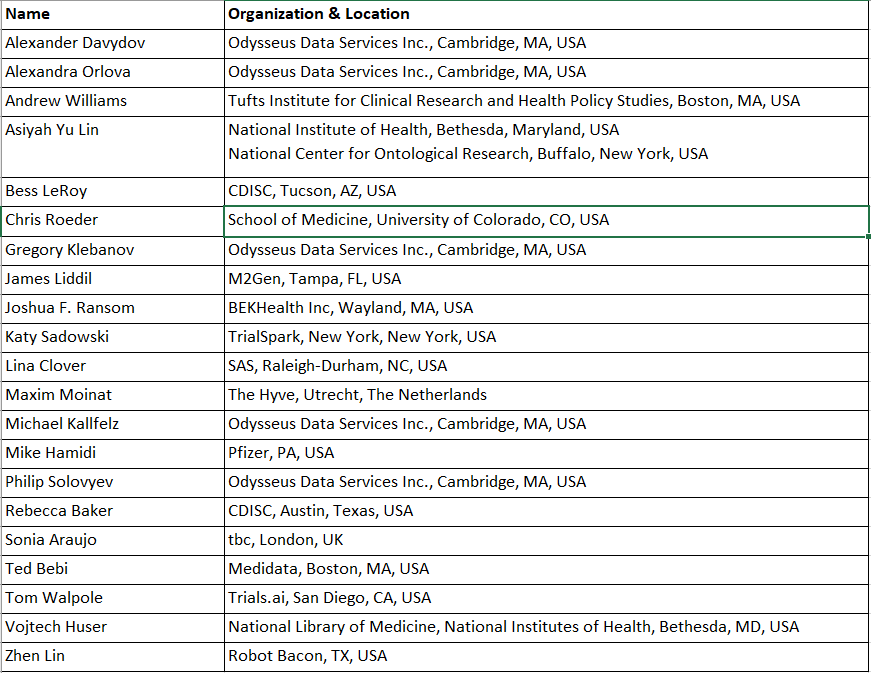 | Name | Organization & Location |
|---|---|
| Alexander Davydov | Odysseus Data Services Inc., Cambridge, MA, USA |
| Alexandra Orlova | Odysseus Data Services Inc., Cambridge, MA, USA |
| Andrew Williams | Tufts Institute for Clinical Research and Health Policy Studies, Boston, MA, USA |
| Asiyah Yu Lin | National Institute of Health, Bethesda, Maryland, USA National Center for Ontological Research, Buffalo, New York, USA |
| Bess LeRoy | CDISC, Tucson, AZ, USA |
| Chris Roeder | School of Medicine, University of Colorado, CO, USA |
| Gregory Klebanov | Odysseus Data Services Inc., Cambridge, MA, USA |
| James Liddil | M2Gen, Tampa, FL, USA |
| Joshua F. Ransom | BEKHealth Inc, Wayland, MA, USA |
| Katy Sadowski | TrialSpark, New York, New York, USA |
| Lina Clover | SAS, Raleigh-Durham, NC, USA |
| Maxim Moinat | The Hyve, Utrecht, The Netherlands |
| Michael Kallfelz | Odysseus Data Services Inc., Cambridge, MA, USA |
| Mike Hamidi | Pfizer, PA, USA |
| Philip Solovyev | Odysseus Data Services Inc., Cambridge, MA, USA |
| Rebecca Baker | CDISC, Austin, Texas, USA |
| Sonia Araujo | tbc, London, UK |
| Ted Bebi | Medidata, Boston, MA, USA |
| Tom Walpole | Trials.ai, San Diego, CA, USA |
| Vojtech Huser | National Library of Medicine, National Institutes of Health, Bethesda, MD, USA |
| Zhen Lin | Robot Bacon, TX, USA |